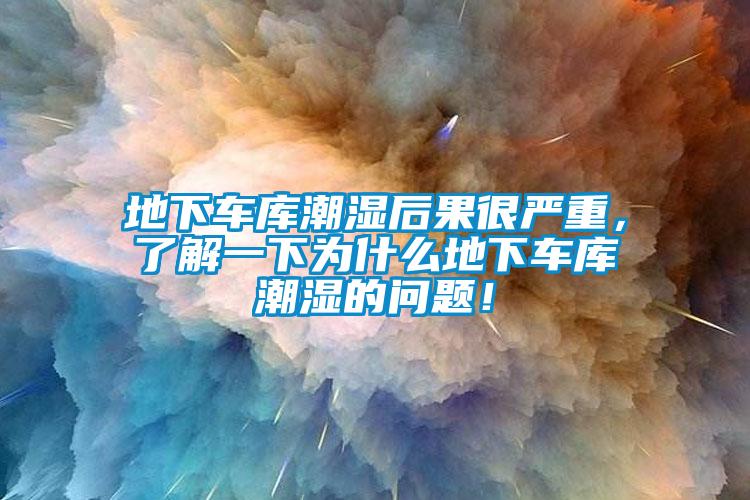 地下车库潮湿后果很严重，了解一下为什么地下车库潮湿的问题！